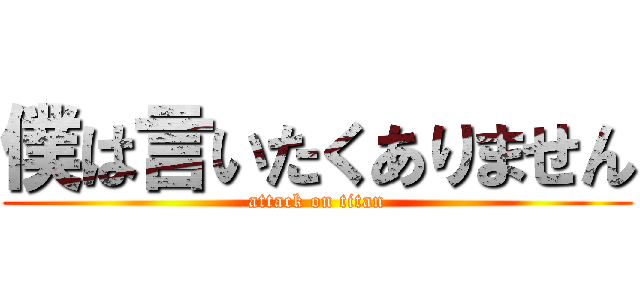 僕は言いたくありません
attack on titan